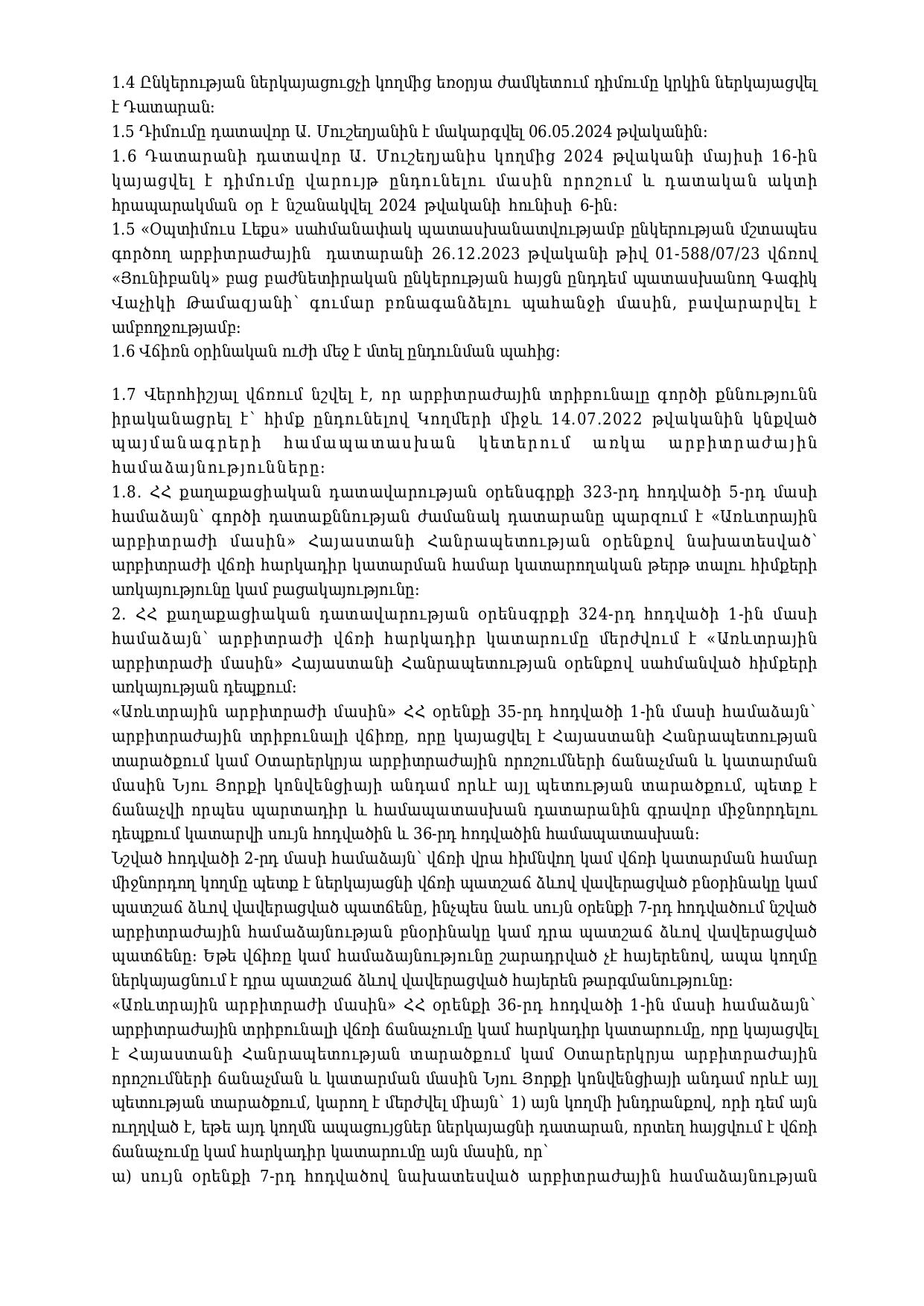 1.4 Ընկերության ներկայացուցչի կողմից եռօրյա ժամկետում դիմումը կրկին ներկայացվել է Դատարան:

1.5 Դիմումը դատավոր Ա. Մուշեղյանին է մակարգվել 06.05.2024 թվականին:

1.6 Դատարանի դատավոր Ա. Մուշեղյանիս կողմից 2024 թվականի մայիսի 16-ին կայացվել է դիմումը վարույթ ընդունելու մասին որոշում և դատական ակտի հրապարակման օր է նշանակվել 2024 թվականի հունիսի 6-ին:

1.5 «Օպտիմուս Լեքս» սահմանափակ պատասխանատվությամբ ընկերության մշտապես գործող արբիտրաժային դատարանի 26.12.2023 թվականի թիվ 01-588/07/23 վճռով «Յունիբանկ» բաց բաժնետիրական ընկերության հայցն ընդդեմ պատասխանող Գագիկ Վաչիկի Թամազյանի՝ գումար բռնագանձելու պահանջի մասին, բավարարվել է ամբողջությամբ:

1.6 Վճիռն օրինական ուժի մեջ է մտել ընդունման պահից:

1.7 Վերոհիշյալ վճռում նշվել է, որ արբիտրաժային տրիբունալը գործի քննությունն իրականացրել է՝ հիմք ընդունելով Կողմերի միջև 14.07.2022 թվականին կնքված պայմանագրերի համապատասխան կետերում առկա արբիտրաժային համաձայնությունները:

1.8. ՀՀ քաղաքացիական դատավարության օրենսգրքի 323-րդ հոդվածի 5-րդ մասի համաձայն՝ գործի դատաքննության ժամանակ դատարանը պարզում է «Առևտրային արբիտրաժի մասին» Հայաստանի Հանրապետության օրենքով նախատեսված՝ արբիտրաժի վճռի հարկադիր կատարման համար կատարողական թերթ տալու հիմքերի առկայությունը կամ բացակայությունը:

2. ՀՀ քաղաքացիական դատավարության օրենսգրքի 324-րդ հոդվածի 1-ին մասի համաձայն՝ արբիտրաժի վճռի հարկադիր կատարումը մերժվում է «Առևտրային արբիտրաժի մասին» Հայաստանի Հանրապետության օրենքով սահմանված հիմքերի առկայության դեպքում:

«Առևտրային արբիտրաժի մասին» ՀՀ օրենքի 35-րդ հոդվածի 1-ին մասի համաձայն՝ արբիտրաժային տրիբունալի վճիռը, որը կայացվել է Հայաստանի Հանրապետության տարածքում կամ Օտարերկրյա արբիտրաժային որոշումների ճանաչման և կատարման մասին Նյու Յորքի կոնվենցիայի անդամ որևէ այլ պետության տարածքում, պետք է ճանաչվի որպես պարտադիր և համապատասխան դատարանին գրավոր միջնորդելու դեպքում կատարվի սույն հոդվածին և 36-րդ հոդվածին համապատասխան:

Նշված հոդվածի 2-րդ մասի համաձայն՝ վճռի վրա հիմնվող կամ վճռի կատարման համար միջնորդող կողմը պետք է ներկայացնի վճռի պատշաճ ձևով վավերացված բնօրինակը կամ պատշաճ ձևով վավերացված պատճենը, ինչպես նաև սույն օրենքի 7-րդ հոդվածում նշված արբիտրաժային համաձայնության բնօրինակը կամ դրա պատշաճ ձևով վավերացված պատճենը: Եթե վճիռը կամ համաձայնությունը շարադրված չէ հայերենով, ապա կողմը ներկայացնում է դրա պատշաճ ձևով վավերացված հայերեն թարգմանությունը:

«Առևտրային արբիտրաժի մասին» ՀՀ օրենքի 36-րդ հոդվածի 1-ին մասի համաձայն՝ արբիտրաժային տրիբունալի վճռի ճանաչումը կամ հարկադիր կատարումը, որը կայացվել է Հայաստանի Հանրապետության տարածքում կամ Օտարերկրյա արբիտրաժային որոշումների ճանաչման և կատարման մասին Նյու Յորքի կոնվենցիայի անդամ որևէ այլ պետության տարածքում, կարող է մերժվել միայն՝ 1) այն կողմի խնդրանքով, որի դեմ այն ուղղված է, եթե այդ կողմն ապացույցներ ներկայացնի դատարան, որտեղ հայցվում է վճռի ճանաչումը կամ հարկադիր կատարումը այն մասին, որ՝

ա) սույն օրենքի 7-րդ հոդվածով նախատեսված արբիտրաժային համաձայնության